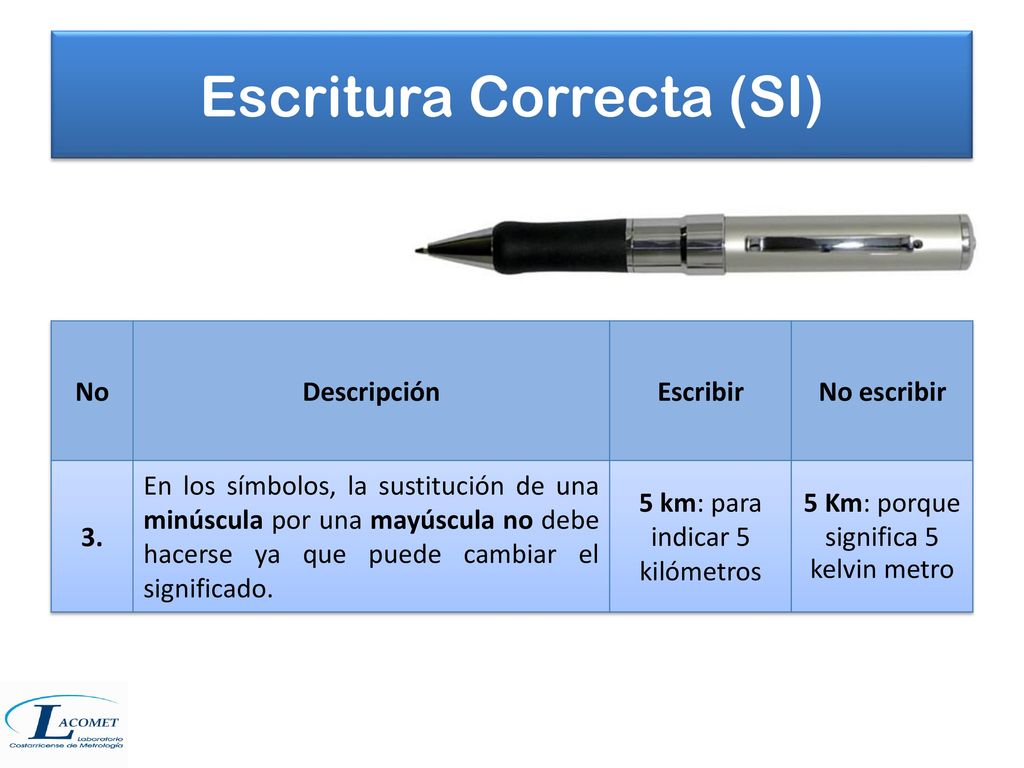 Escritura Correcta (SI)

| No | Descripción | Escribir | No escribir |
|---|---|---|---|
| 3. | En los símbolos, la sustitución de una minúscula por una mayúscula no debe hacerse ya que puede cambiar el significado. | 5 km: para indicar 5 kilómetros | 5 Km: porque significa 5 kelvin metro |

LACOMET
Laboratorio Costarricense de Metrología